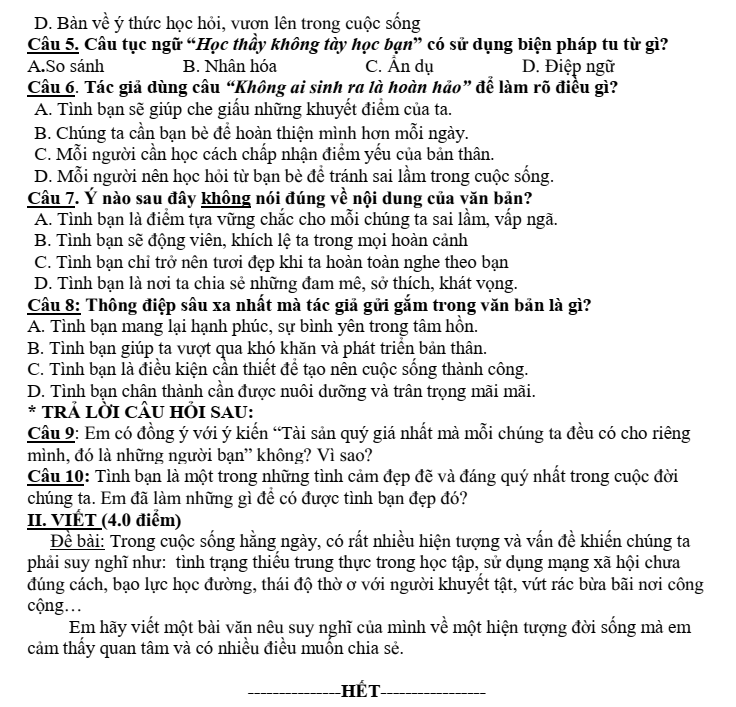 D. Bàn về ý thức học hỏi, vươn lên trong cuộc sống

Câu 5. Câu tục ngữ "Học thầy không tày học bạn" có sử dụng biện pháp tu từ gì?

A.So sánh B. Nhân hóa C. Ẩn dụ D. Điệp ngữ

Câu 6. Tác giả dùng câu "Không ai sinh ra là hoàn hảo" để làm rõ điều gì?

A. Tình bạn sẽ giúp che giấu những khuyết điểm của ta.

B. Chúng ta cần bạn bè để hoàn thiện mình hơn mỗi ngày.

C. Mỗi người cần học cách chấp nhận điểm yếu của bản thân.

D. Mỗi người nên học hỏi từ bạn bè để tránh sai lầm trong cuộc sống.

Câu 7. Ý nào sau đây không nói đúng về nội dung của văn bản?

A. Tình bạn là điểm tựa vững chắc cho mỗi chúng ta sai lầm, vấp ngã.

B. Tình bạn sẽ động viên, khích lệ ta trong mọi hoàn cảnh

C. Tình bạn chỉ trở nên tươi đẹp khi ta hoàn toàn nghe theo bạn

D. Tình bạn là nơi ta chia sẻ những đam mê, sở thích, khát vọng.

Câu 8: Thông điệp sâu xa nhất mà tác giả gửi gắm trong văn bản là gì?

A. Tình bạn mang lại hạnh phúc, sự bình yên trong tâm hồn.

B. Tình bạn giúp ta vượt qua khó khăn và phát triển bản thân.

C. Tình bạn là điều kiện cần thiết để tạo nên cuộc sống thành công.

D. Tình bạn chân thành cần được nuôi dưỡng và trân trọng mãi mãi.

* TRẢ LỜI CÂU HỎI SAU:

Câu 9: Em có đồng ý với ý kiến "Tài sản quý giá nhất mà mỗi chúng ta đều có cho riêng mình, đó là những người bạn" không? Vì sao?

Câu 10: Tình bạn là một trong những tình cảm đẹp đẽ và đáng quý nhất trong cuộc đời chúng ta. Em đã làm những gì để có được tình bạn đẹp đó?

II. VIẾT (4.0 điểm)

Đề bài: Trong cuộc sống hằng ngày, có rất nhiều hiện tượng và vấn đề khiến chúng ta phải suy nghĩ như: tình trạng thiếu trung thực trong học tập, sử dụng mạng xã hội chưa đúng cách, bạo lực học đường, thái độ thờ ơ với người khuyết tật, vứt rác bừa bãi nơi công cộng…

Em hãy viết một bài văn nêu suy nghĩ của mình về một hiện tượng đời sống mà em cảm thấy quan tâm và có nhiều điều muốn chia sẻ.

---------------HẾT-----------------